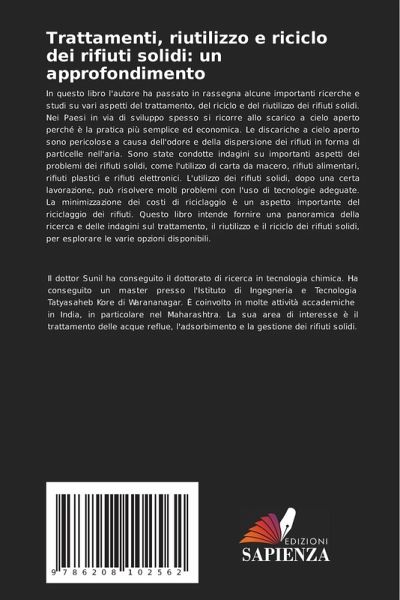 Trattamenti, riutilizzo e riciclo dei rifiuti solidi: un approfondimento

In questo libro l'autore ha passato in rassegna alcune importanti ricerche e studi su vari aspetti del trattamento, del riciclo e del riutilizzo dei rifiuti solidi. Nei Paesi in via di sviluppo spesso si ricorre allo scarico a cielo aperto perché è la pratica più semplice ed economica. Le discariche a cielo aperto sono pericolose a causa dell'odore e della dispersione dei rifiuti in forma di particelle nell'aria. Sono state condotte indagini su importanti aspetti dei problemi dei rifiuti solidi, come l'utilizzo di carta da macero, rifiuti alimentari, rifiuti plastici e rifiuti elettronici. L'utilizzo dei rifiuti solidi, dopo una certa lavorazione, può risolvere molti problemi con l'uso di tecnologie adeguate. La minimizzazione dei costi di riciclaggio è un aspetto importante del riciclaggio dei rifiuti. Questo libro intende fornire una panoramica della ricerca e delle indagini sul trattamento, il riutilizzo e il riciclo dei rifiuti solidi, per esplorare le varie opzioni disponibili.

Il dottor Sunil ha conseguito il dottorato di ricerca in tecnologia chimica. Ha conseguito un master presso l'Istituto di Ingegneria e Tecnologia Tatyasaheb Kore di Warananagar. È coinvolto in molte attività accademiche in India, in particolare nel Maharashtra. La sua area di interesse è il trattamento delle acque reflue, l'adsorbimento e la gestione dei rifiuti solidi.

9 786208 102562

EDIZIONI
SAPIENZA